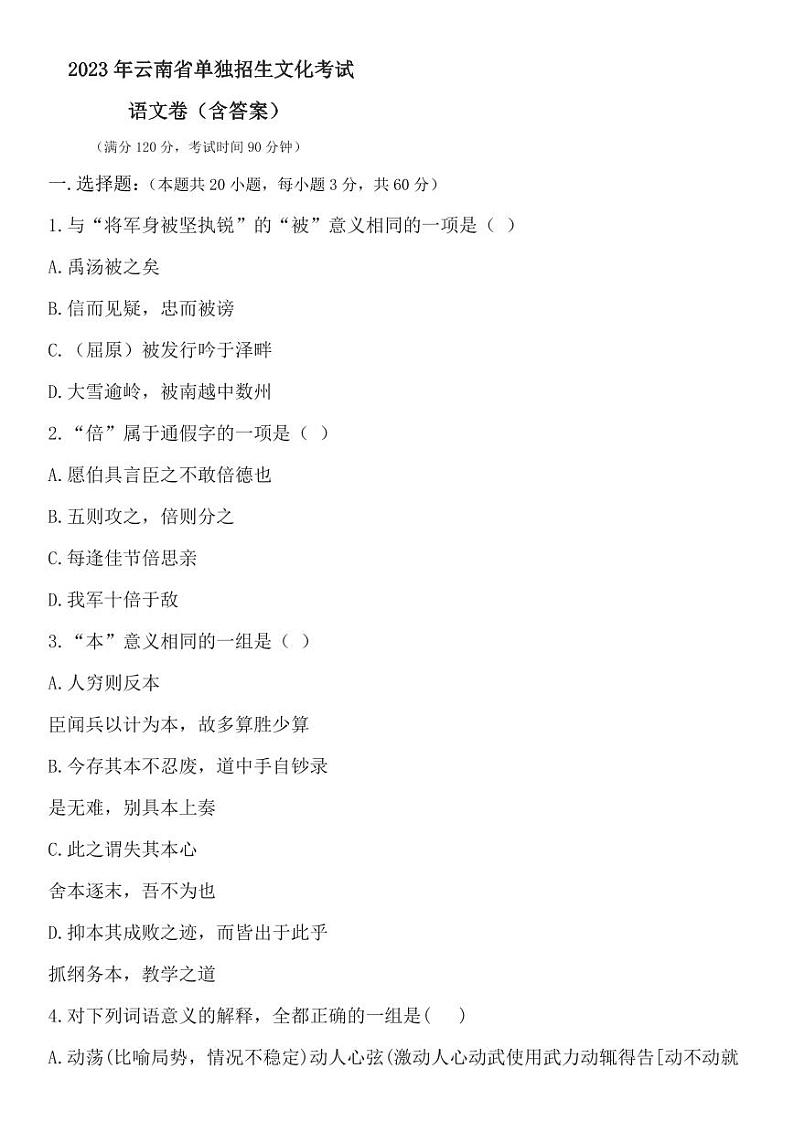 2023年云南省单独招生文化考试

语文卷（含答案）

（满分120分，考试时间90分钟）

一.选择题：（本题共20小题，每小题3分，共60分）

1.与“将军身被坚执锐”的“被”意义相同的一项是（ ）

A.禹汤被之矣

B.信而见疑，忠而被谤

C.（屈原）被发行吟于泽畔

D.大雪逾岭，被南越中数州

2.“倍”属于通假字的一项是（ ）

A.愿伯具言臣之不敢倍德也

B.五则攻之，倍则分之

C.每逢佳节倍思亲

D.我军十倍于敌

3.“本”意义相同的一组是（ ）

A.人穷则反本

臣闻兵以计为本，故多算胜少算

B.今存其本不忍废，道中手自钞录

是无难，别具本上奏

C.此之谓失其本心

舍本逐末，吾不为也

D.抑本其成败之迹，而皆出于此乎

抓纲务本，教学之道

4.对下列词语意义的解释，全都正确的一组是(　 )

A.动荡(比喻局势，情况不稳定)动人心弦(激动人心动武使用武力动辄得咎[动不动就